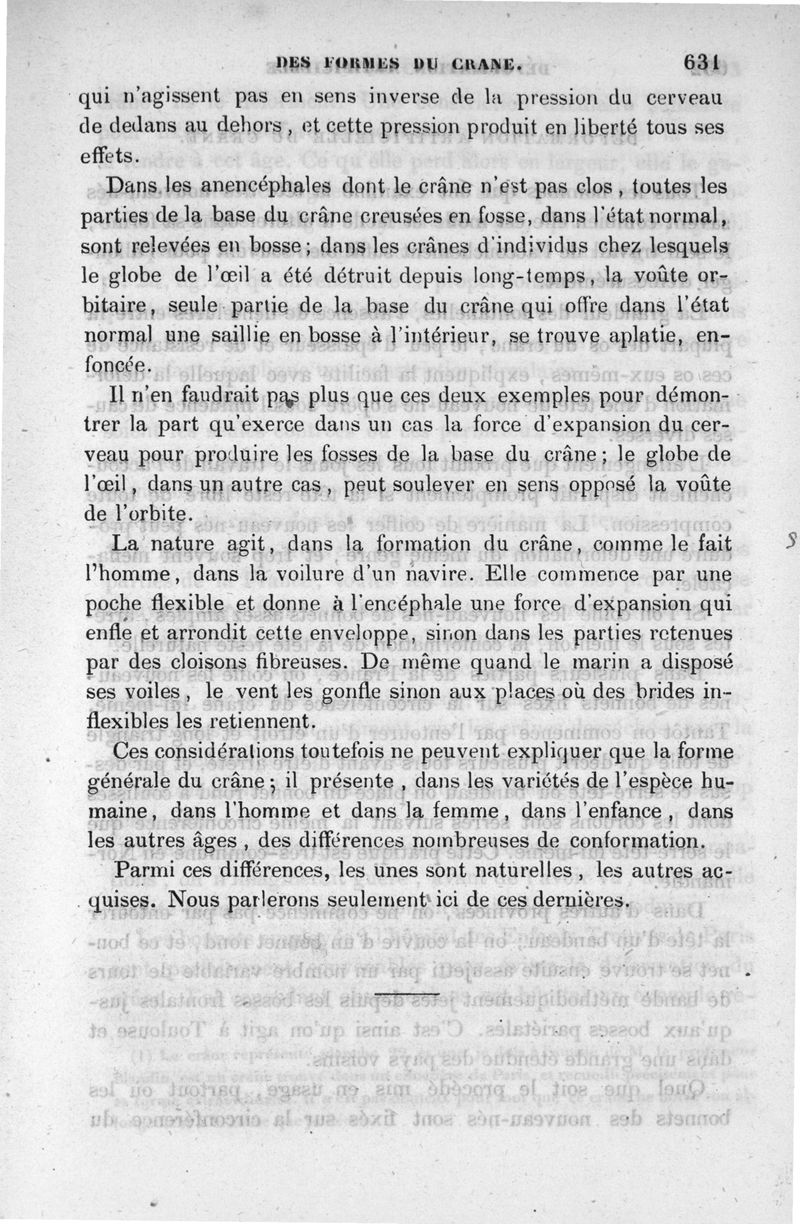 DES FORMES DU CRANE. 631

qui n'agissent pas en sens inverse de la pression du cerveau de dedans au dehors, et cette pression produit en liberté tous ses effets.

Dans les anencéphales dont le crâne n'est pas clos, toutes les parties de la base du crâne creusées en fosse, dans l'état normal, sont relevées en bosse; dans les crânes d'individus chez lesquels le globe de l'œil a été détruit depuis long-temps, la voûte orbitaire, seule partie de la base du crâne qui offre dans l'état normal une saillie en bosse à l'intérieur, se trouve aplatie, enfoncée.

Il n'en faudrait pas plus que ces deux exemples pour démontrer la part qu'exerce dans un cas la force d'expansion du cerveau pour produire les fosses de la base du crâne; le globe de l'œil, dans un autre cas, peut soulever en sens opposé la voûte de l'orbite.

La nature agit, dans la formation du crâne, comme le fait l'homme, dans la voilure d'un navire. Elle commence par une poche flexible et donne à l'encéphale une force d'expansion qui enfle et arrondit cette enveloppe, sinon dans les parties retenues par des cloisons fibreuses. De même quand le marin a disposé ses voiles, le vent les gonfle sinon aux places où des brides inflexibles les retiennent.

Ces considérations toutefois ne peuvent expliquer que la forme générale du crâne; il présente, dans les variétés de l'espèce humaine, dans l'homme et dans la femme, dans l'enfance, dans les autres âges, des différences nombreuses de conformation.

Parmi ces différences, les unes sont naturelles, les autres acquises. Nous parlerons seulement ici de ces dernières.